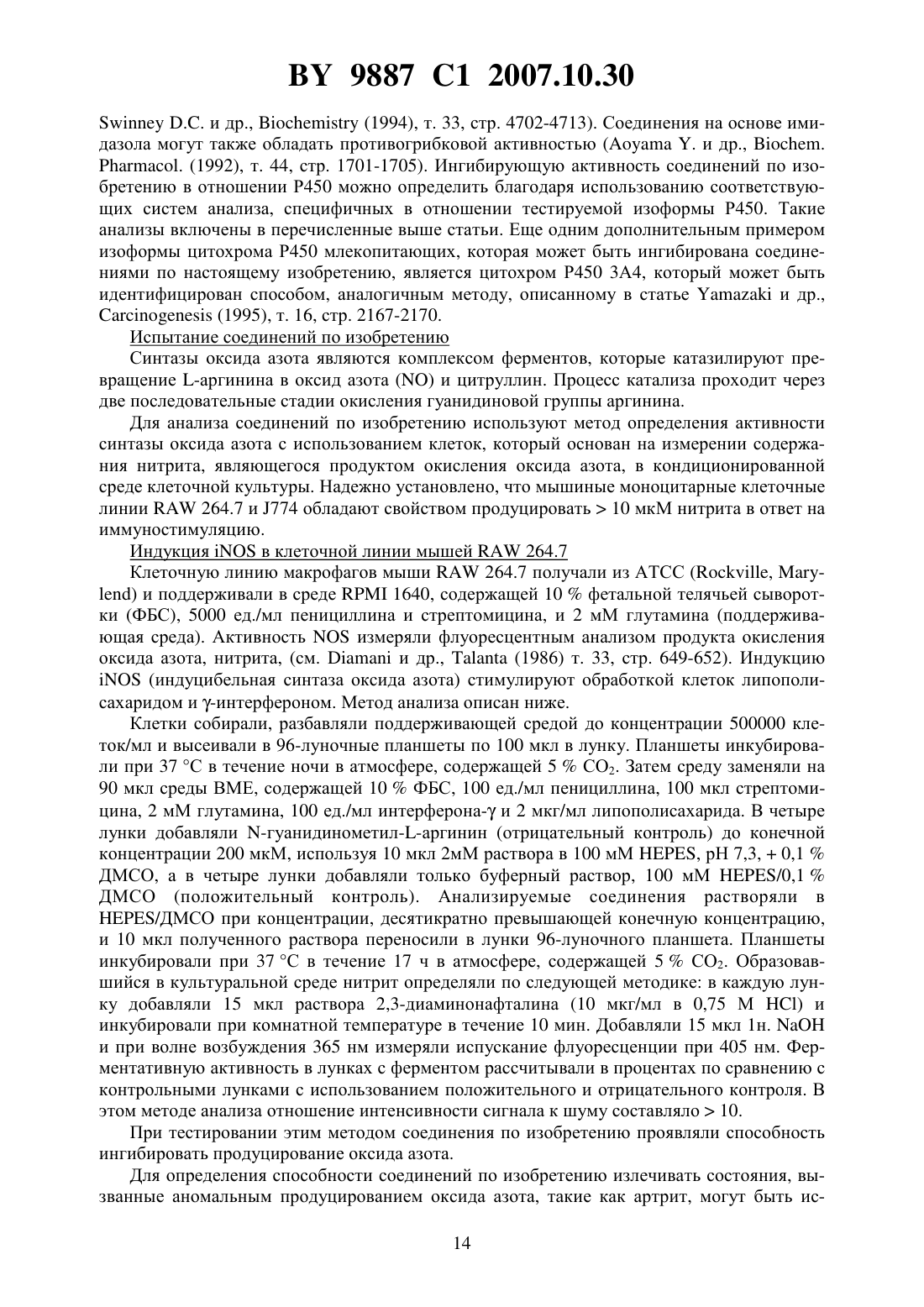 BY 9887 C1 2007.10.30

Swinney D.C. и др., Biochemistry (1994), т. 33, стр. 4702-4713). Соединения на основе имидазола могут также обладать противогрибковой активностью (Aoyama Y. и др., Biochem. Pharmacol. (1992), т. 44, стр. 1701-1705). Ингибирующую активность соединений по изобретению в отношении P450 можно определить благодаря использованию соответствующих систем анализа, специфичных в отношении тестируемой изоформы P450. Такие анализы включены в перечисленные выше статьи. Еще одним дополнительным примером изоформы цитохрома P450 млекопитающих, которая может быть ингибирована соединениями по настоящему изобретению, является цитохром P450 3A4, который может быть идентифицирован способом, аналогичным методу, описанному в статье Yamazaki и др., Carcinogenesis (1995), т. 16, стр. 2167-2170.

Испытание соединений по изобретению

Синтазы оксида азота являются комплексом ферментов, которые катазилируют превращение L-аргинина в оксид азота (NO) и цитруллин. Процесс катализа проходит через две последовательные стадии окисления гуанидиновой группы аргинина.

Для анализа соединений по изобретению используют метод определения активности синтазы оксида азота с использованием клеток, который основан на измерении содержания нитрита, являющегося продуктом окисления оксида азота, в кондиционированной среде клеточной культуры. Надежно установлено, что мышиные моноцитарные клеточные линии RAW 264.7 и J774 обладают свойством продуцировать > 10 мкМ нитрита в ответ на иммуностимуляцию.

Индукция iNOS в клеточной линии мышей RAW 264.7

Клеточную линию макрофагов мыши RAW 264.7 получали из ATCC (Rockville, Marylend) и поддерживали в среде RPMI 1640, содержащей 10 % фетальной телячьей сыворотки (ФБС), 5000 ед./мл пенициллина и стрептомицина, и 2 мМ глутамина (поддерживающая среда). Активность NOS измеряли флуоресцентным анализом продукта окисления оксида азота, нитрита, (см. Diamani и др., Talanta (1986) т. 33, стр. 649-652). Индукцию iNOS (индуцибельная синтаза оксида азота) стимулируют обработкой клеток липополисахаридом и γ-интерфероном. Метод анализа описан ниже.

Клетки собирали, разбавляли поддерживающей средой до концентрации 500000 клеток/мл и высеивали в 96-луночные планшеты по 100 мкл в лунку. Планшеты инкубировали при 37 °C в течение ночи в атмосфере, содержащей 5 % $CO_2$. Затем среду заменяли на 90 мкл среды BME, содержащей 10 % ФБС, 100 ед./мл пенициллина, 100 мкл стрептомицина, 2 мМ глутамина, 100 ед./мл интерферона-γ и 2 мкг/мл липополисахарида. В четыре лунки добавляли N-гуанидинометил-L-аргинин (отрицательный контроль) до конечной концентрации 200 мкМ, используя 10 мкл 2мМ раствора в 100 мМ HEPES, pH 7,3, + 0,1 % ДМСО, а в четыре лунки добавляли только буферный раствор, 100 мМ HEPES/0,1 % ДМСО (положительный контроль). Анализируемые соединения растворяли в HEPES/ДМСО при концентрации, десятикратно превышающей конечную концентрацию, и 10 мкл полученного раствора переносили в лунки 96-луночного планшета. Планшеты инкубировали при 37 °C в течение 17 ч в атмосфере, содержащей 5 % $CO_2$. Образовавшийся в культуральной среде нитрит определяли по следующей методике: в каждую лунку добавляли 15 мкл раствора 2,3-диаминонафталина (10 мкг/мл в 0,75 М HCl) и инкубировали при комнатной температуре в течение 10 мин. Добавляли 15 мкл 1н. NaOH и при волне возбуждения 365 нм измеряли испускание флуоресценции при 405 нм. Ферментативную активность в лунках с ферментом рассчитывали в процентах по сравнению с контрольными лунками с использованием положительного и отрицательного контроля. В этом методе анализа отношение интенсивности сигнала к шуму составляло > 10.

При тестировании этим методом соединения по изобретению проявляли способность ингибировать продуцирование оксида азота.

Для определения способности соединений по изобретению излечивать состояния, вызванные аномальным продуцированием оксида азота, такие как артрит, могут быть ис-

14